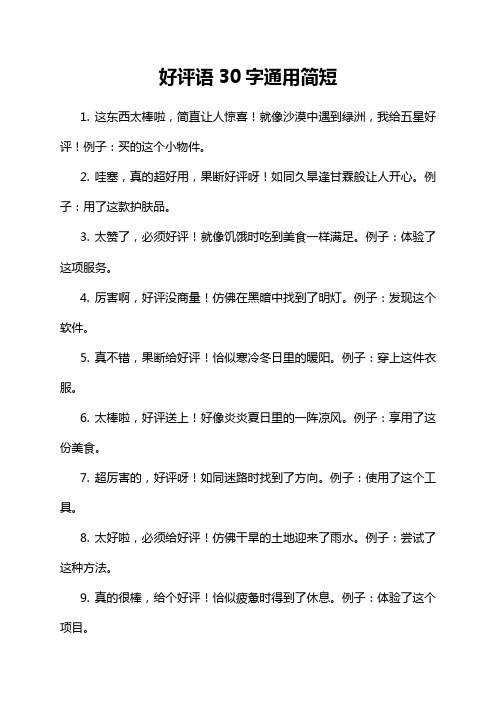 好评语 30 字通用简短

1. 这东西太棒啦，简直让人惊喜！就像沙漠中遇到绿洲，我给五星好评！例子：买的这个小物件。

2. 哇塞，真的超好用，果断好评呀！如同久旱逢甘霖般让人开心。例子：用了这款护肤品。

3. 太赞了，必须好评！就像饥饿时吃到美食一样满足。例子：体验了这项服务。

4. 厉害啊，好评没商量！仿佛在黑暗中找到了明灯。例子：发现这个软件。

5. 真不错，果断给好评！恰似寒冷冬日里的暖阳。例子：穿上这件衣服。

6. 太棒啦，好评送上！好像炎炎夏日里的一阵凉风。例子：享用了这份美食。

7. 超厉害的，好评呀！如同迷路时找到了方向。例子：使用了这个工具。

8. 太好啦，必须给好评！仿佛干旱的土地迎来了雨水。例子：尝试了这种方法。

9. 真的很棒，给个好评！恰似疲惫时得到了休息。例子：体验了这个项目。